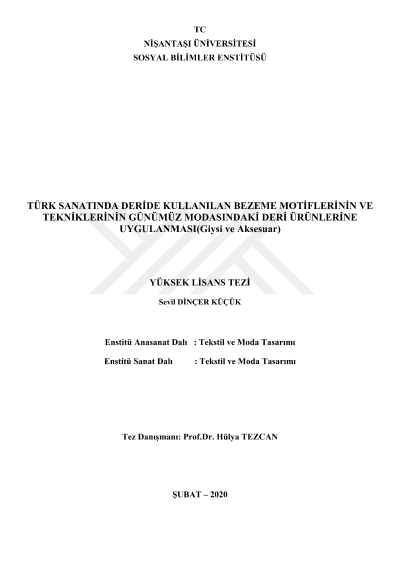 TC
NİŞANTAŞI ÜNİVERSİTESİ
SOSYAL BİLİMLER ENSTİTÜSÜ

TÜRK SANATINDA DERİDE KULLANILAN BEZEME MOTİFLERİNİN VE TEKNİKLERİNİN GÜNÜMÜZ MODASINDAKİ DERİ ÜRÜNLERİNE UYGULANMASI(Giysi ve Aksesuar)

YÜKSEK LİSANS TEZİ
Sevil DİNÇER KÜÇÜK

Enstitü Anasanat Dalı : Tekstil ve Moda Tasarımı
Enstitü Sanat Dalı : Tekstil ve Moda Tasarımı

Tez Danışmanı: Prof.Dr. Hülya TEZCAN

ŞUBAT – 2020